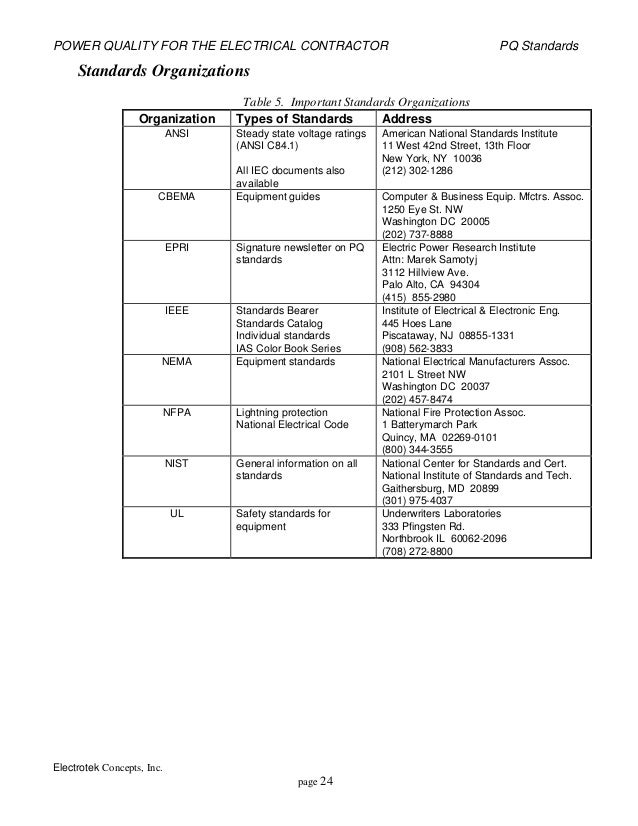 POWER QUALITY FOR THE ELECTRICAL CONTRACTOR PQ Standards

Standards Organizations

Table 5. Important Standards Organizations

| Organization | Types of Standards | Address |
|---|---|---|
| ANSI | Steady state voltage ratings (ANSI C84.1) All IEC documents also available | American National Standards Institute 11 West 42nd Street, 13th Floor New York, NY 10036 (212) 302-1286 |
| CBEMA | Equipment guides | Computer & Business Equip. Mfctrs. Assoc. 1250 Eye St. NW Washington DC 20005 (202) 737-8888 |
| EPRI | Signature newsletter on PQ standards | Electric Power Research Institute Attn: Marek Samotyj 3112 Hillview Ave. Palo Alto, CA 94304 (415) 855-2980 |
| IEEE | Standards Bearer Standards Catalog Individual standards IAS Color Book Series | Institute of Electrical & Electronic Eng. 445 Hoes Lane Piscataway, NJ 08855-1331 (908) 562-3833 |
| NEMA | Equipment standards | National Electrical Manufacturers Assoc. 2101 L Street NW Washington DC 20037 (202) 457-8474 |
| NFPA | Lightning protection National Electrical Code | National Fire Protection Assoc. 1 Batterymarch Park Quincy, MA 02269-0101 (800) 344-3555 |
| NIST | General information on all standards | National Center for Standards and Cert. National Institute of Standards and Tech. Gaithersburg, MD 20899 (301) 975-4037 |
| UL | Safety standards for equipment | Underwriters Laboratories 333 Pfingsten Rd. Northbrook IL 60062-2096 (708) 272-8800 |

Electrotek Concepts, Inc.

page 24